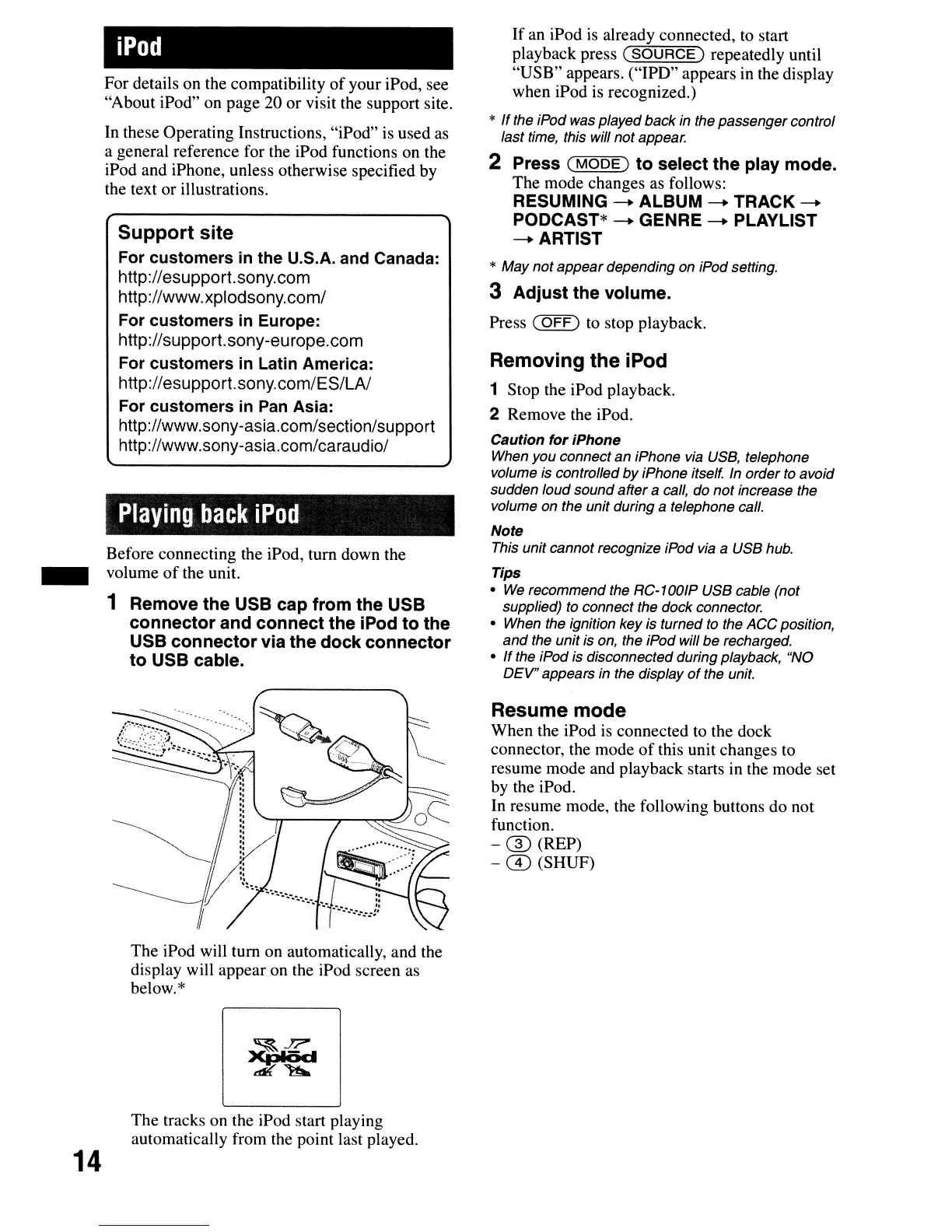 iPod

For details on the compatibility of your iPod, see "About iPod" on page 20 or visit the support site.

In these Operating Instructions, "iPod" is used as a general reference for the iPod functions on the iPod and iPhone, unless otherwise specified by the text or illustrations.

Support site
For customers in the U.S.A. and Canada:
http://esupport.sony.com
http://www.xplodsony.com/
For customers in Europe:
http://support.sony-europe.com
For customers in Latin America:
http://esupport.sony.com/ES/LA/
For customers in Pan Asia:
http://www.sony-asia.com/section/support
http://www.sony-asia.com/caraudio/

Playing back iPod

Before connecting the iPod, turn down the volume of the unit.

1 Remove the USB cap from the USB connector and connect the iPod to the USB connector via the dock connector to USB cable.

The iPod will turn on automatically, and the display will appear on the iPod screen as below.*

Xplod

The tracks on the iPod start playing automatically from the point last played.

14

If an iPod is already connected, to start playback press (SOURCE) repeatedly until "USB" appears. ("IPD" appears in the display when iPod is recognized.)

* If the iPod was played back in the passenger control last time, this will not appear.

2 Press (MODE) to select the play mode.
The mode changes as follows:
RESUMING → ALBUM → TRACK → PODCAST* → GENRE → PLAYLIST → ARTIST

* May not appear depending on iPod setting.

3 Adjust the volume.

Press (OFF) to stop playback.

Removing the iPod

1 Stop the iPod playback.
2 Remove the iPod.

Caution for iPhone
When you connect an iPhone via USB, telephone volume is controlled by iPhone itself. In order to avoid sudden loud sound after a call, do not increase the volume on the unit during a telephone call.

Note
This unit cannot recognize iPod via a USB hub.

Tips
• We recommend the RC-100IP USB cable (not supplied) to connect the dock connector.
• When the ignition key is turned to the ACC position, and the unit is on, the iPod will be recharged.
• If the iPod is disconnected during playback, "NO DEV" appears in the display of the unit.

Resume mode
When the iPod is connected to the dock connector, the mode of this unit changes to resume mode and playback starts in the mode set by the iPod.
In resume mode, the following buttons do not function.
– (3) (REP)
– (4) (SHUF)